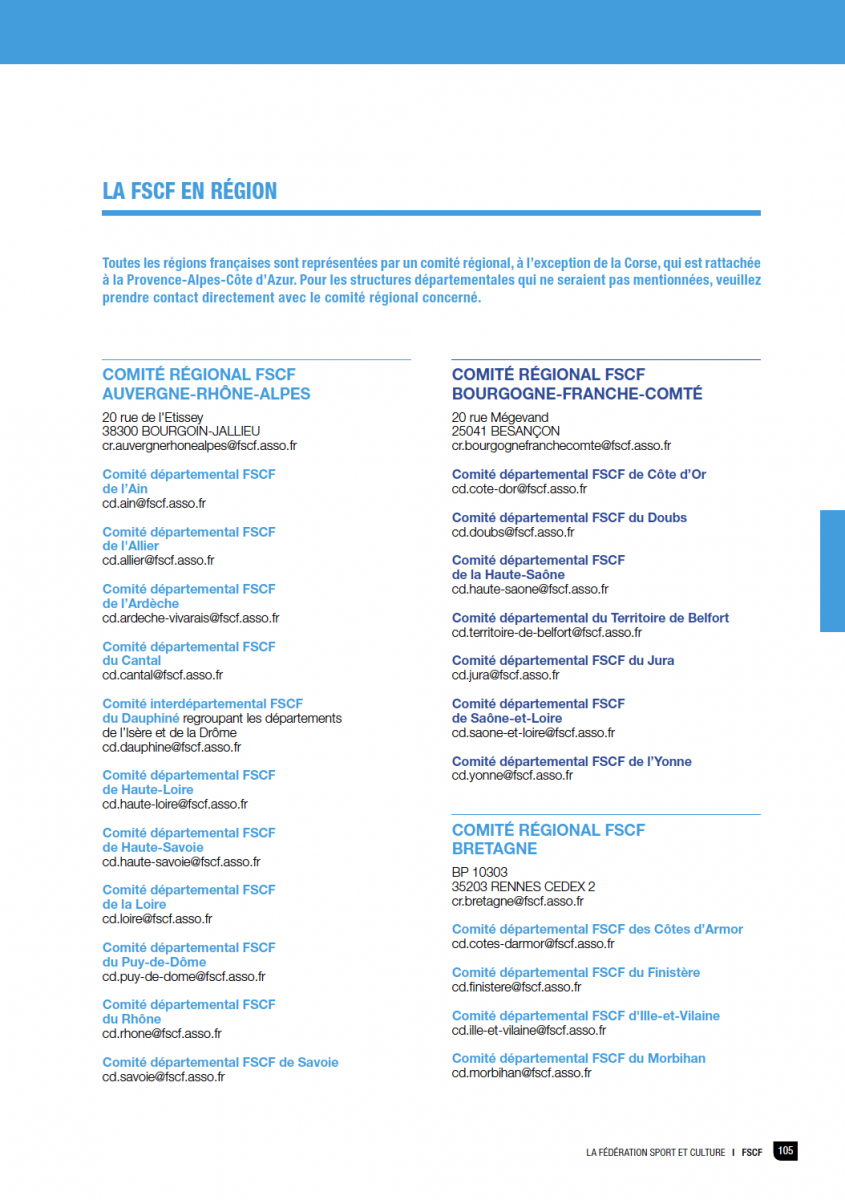 LA FSCF EN RÉGION

Toutes les régions françaises sont représentées par un comité régional, à l'exception de la Corse, qui est rattachée à la Provence-Alpes-Côte d'Azur. Pour les structures départementales qui ne seraient pas mentionnées, veuillez prendre contact directement avec le comité régional concerné.

COMITÉ RÉGIONAL FSCF AUVERGNE-RHÔNE-ALPES
20 rue de l'Etissey
38300 BOURGOIN-JALLIEU
cr.auvergnerhonealpes@fscf.asso.fr

Comité départemental FSCF de l'Ain
cd.ain@fscf.asso.fr

Comité départemental FSCF de l'Allier
cd.allier@fscf.asso.fr

Comité départemental FSCF de l'Ardèche
cd.ardeche-vivarais@fscf.asso.fr

Comité départemental FSCF du Cantal
cd.cantal@fscf.asso.fr

Comité interdépartemental FSCF du Dauphiné regroupant les départements de l'Isère et de la Drôme
cd.dauphine@fscf.asso.fr

Comité départemental FSCF de Haute-Loire
cd.haute-loire@fscf.asso.fr

Comité départemental FSCF de Haute-Savoie
cd.haute-savoie@fscf.asso.fr

Comité départemental FSCF de la Loire
cd.loire@fscf.asso.fr

Comité départemental FSCF du Puy-de-Dôme
cd.puy-de-dome@fscf.asso.fr

Comité départemental FSCF du Rhône
cd.rhone@fscf.asso.fr

Comité départemental FSCF de Savoie
cd.savoie@fscf.asso.fr

COMITÉ RÉGIONAL FSCF BOURGOGNE-FRANCHE-COMTÉ
20 rue Mégevand
25041 BESANÇON
cr.bourgognefranchecomte@fscf.asso.fr

Comité départemental FSCF de Côte d'Or
cd.cote-dor@fscf.asso.fr

Comité départemental FSCF du Doubs
cd.doubs@fscf.asso.fr

Comité départemental FSCF de la Haute-Saône
cd.haute-saone@fscf.asso.fr

Comité départemental du Territoire de Belfort
cd.territoire-de-belfort@fscf.asso.fr

Comité départemental FSCF du Jura
cd.jura@fscf.asso.fr

Comité départemental FSCF de Saône-et-Loire
cd.saone-et-loire@fscf.asso.fr

Comité départemental FSCF de l'Yonne
cd.yonne@fscf.asso.fr

COMITÉ RÉGIONAL FSCF BRETAGNE
BP 10303
35203 RENNES CEDEX 2
cr.bretagne@fscf.asso.fr

Comité départemental FSCF des Côtes d'Armor
cd.cotes-darmor@fscf.asso.fr

Comité départemental FSCF du Finistère
cd.finistere@fscf.asso.fr

Comité départemental FSCF d'Ille-et-Vilaine
cd.ille-et-vilaine@fscf.asso.fr

Comité départemental FSCF du Morbihan
cd.morbihan@fscf.asso.fr

LA FÉDÉRATION SPORT ET CULTURE I FSCF 105